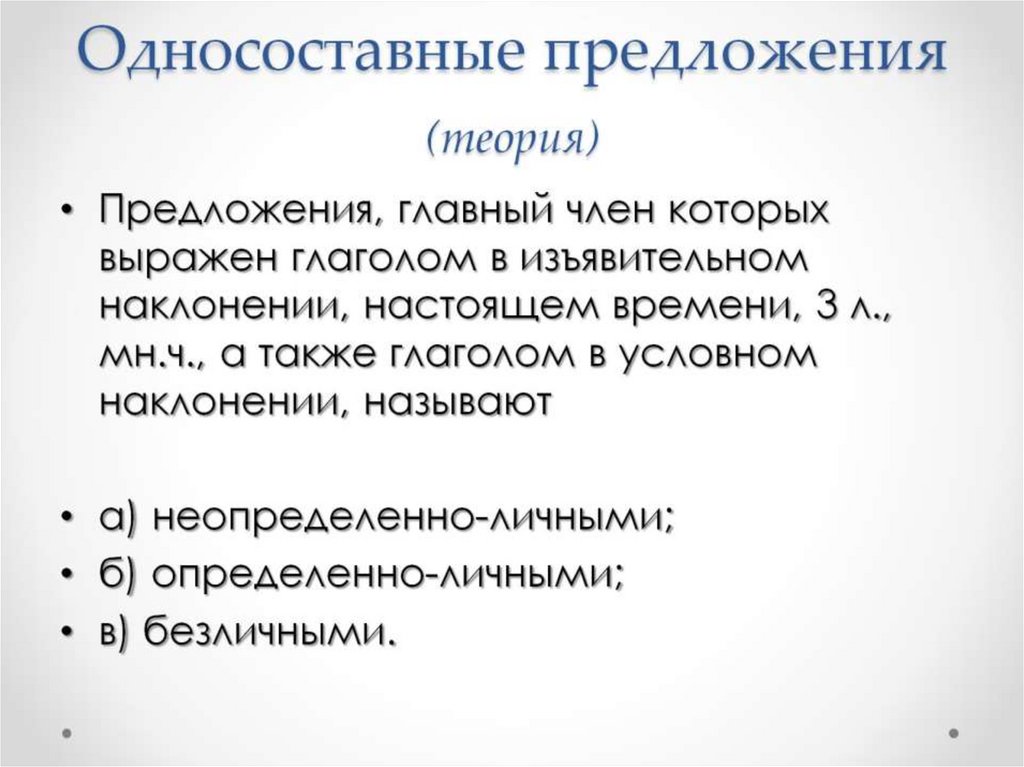 Односоставные предложения

(теория)

• Предложения, главный член которых выражен глаголом в изъявительном наклонении, настоящем времени, 3 л., мн.ч., а также глаголом в условном наклонении, называют

• а) неопределенно-личными;
• б) определенно-личными;
• в) безличными.